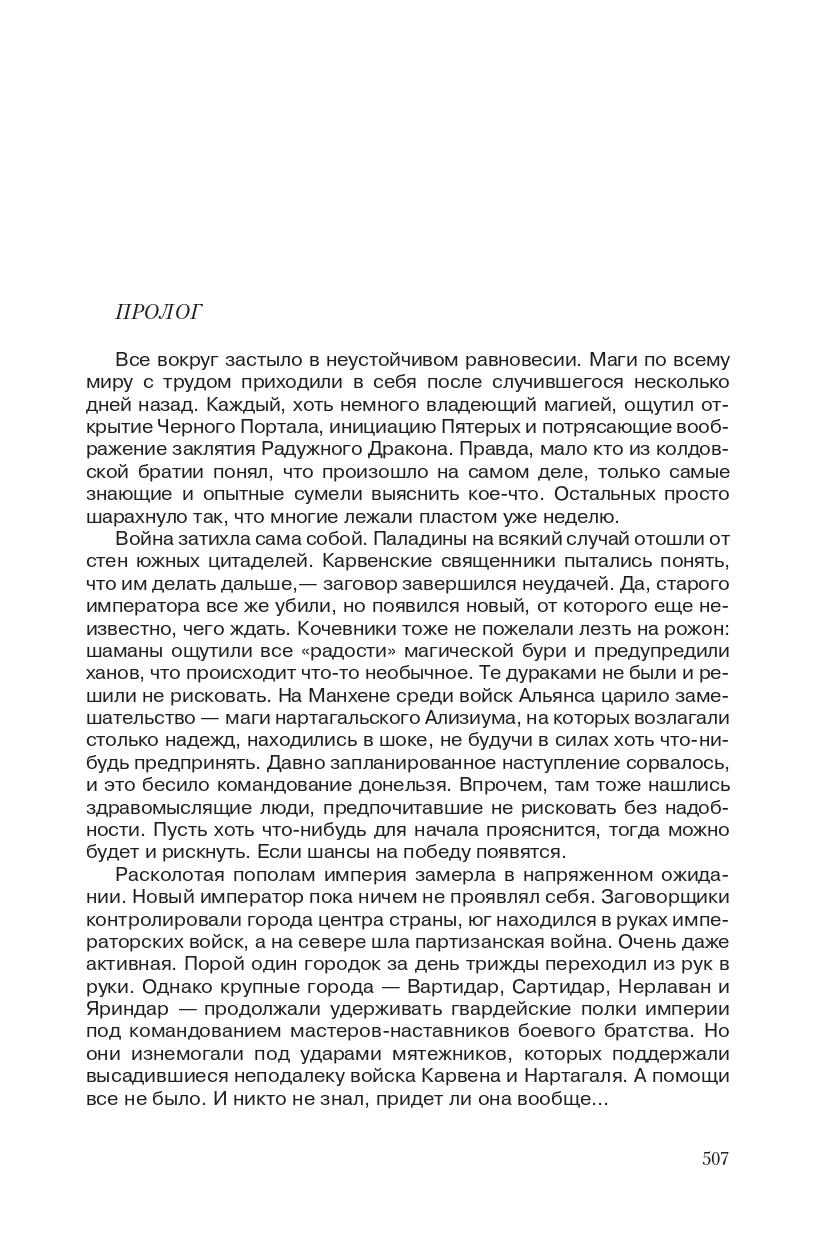 ПРОЛОГ

Все вокруг застыло в неустойчивом равновесии. Маги по всему миру с трудом приходили в себя после случившегося несколько дней назад. Каждый, хоть немного владеющий магией, ощутил открытие Черного Портала, инициацию Пятерых и потрясающие воображение заклятия Радужного Дракона. Правда, мало кто из колдовской братии понял, что произошло на самом деле, только самые знающие и опытные сумели выяснить кое-что. Остальных просто шарахнуло так, что многие лежали пластом уже неделю.

Война затихла сама собой. Паладины на всякий случай отошли от стен южных цитаделей. Карвенские священники пытались понять, что им делать дальше,— заговор завершился неудачей. Да, старого императора все же убили, но появился новый, от которого еще неизвестно, чего ждать. Кочевники тоже не пожелали лезть на рожон: шаманы ощутили все «радости» магической бури и предупредили ханов, что происходит что-то необычное. Те дураками не были и решили не рисковать. На Манхене среди войск Альянса царило замешательство — маги нартагальского Ализиума, на которых возлагали столько надежд, находились в шоке, не будучи в силах хоть что-нибудь предпринять. Давно запланированное наступление сорвалось, и это бесило командование донельзя. Впрочем, там тоже нашлись здравомыслящие люди, предпочитавшие не рисковать без надобности. Пусть хоть что-нибудь для начала прояснится, тогда можно будет и рискнуть. Если шансы на победу появятся.

Расколотая пополам империя замерла в напряженном ожидании. Новый император пока ничем не проявлял себя. Заговорщики контролировали города центра страны, юг находился в руках императорских войск, а на севере шла партизанская война. Очень даже активная. Порой один городок за день трижды переходил из рук в руки. Однако крупные города — Вартидар, Сартидар, Нерлаван и Яриндар — продолжали удерживать гвардейские полки империи под командованием мастеров-наставников боевого братства. Но они изнемогали под ударами мятежников, которых поддержали высадившиеся неподалеку войска Карвена и Нартагаля. А помощи все не было. И никто не знал, придет ли она вообще...

507